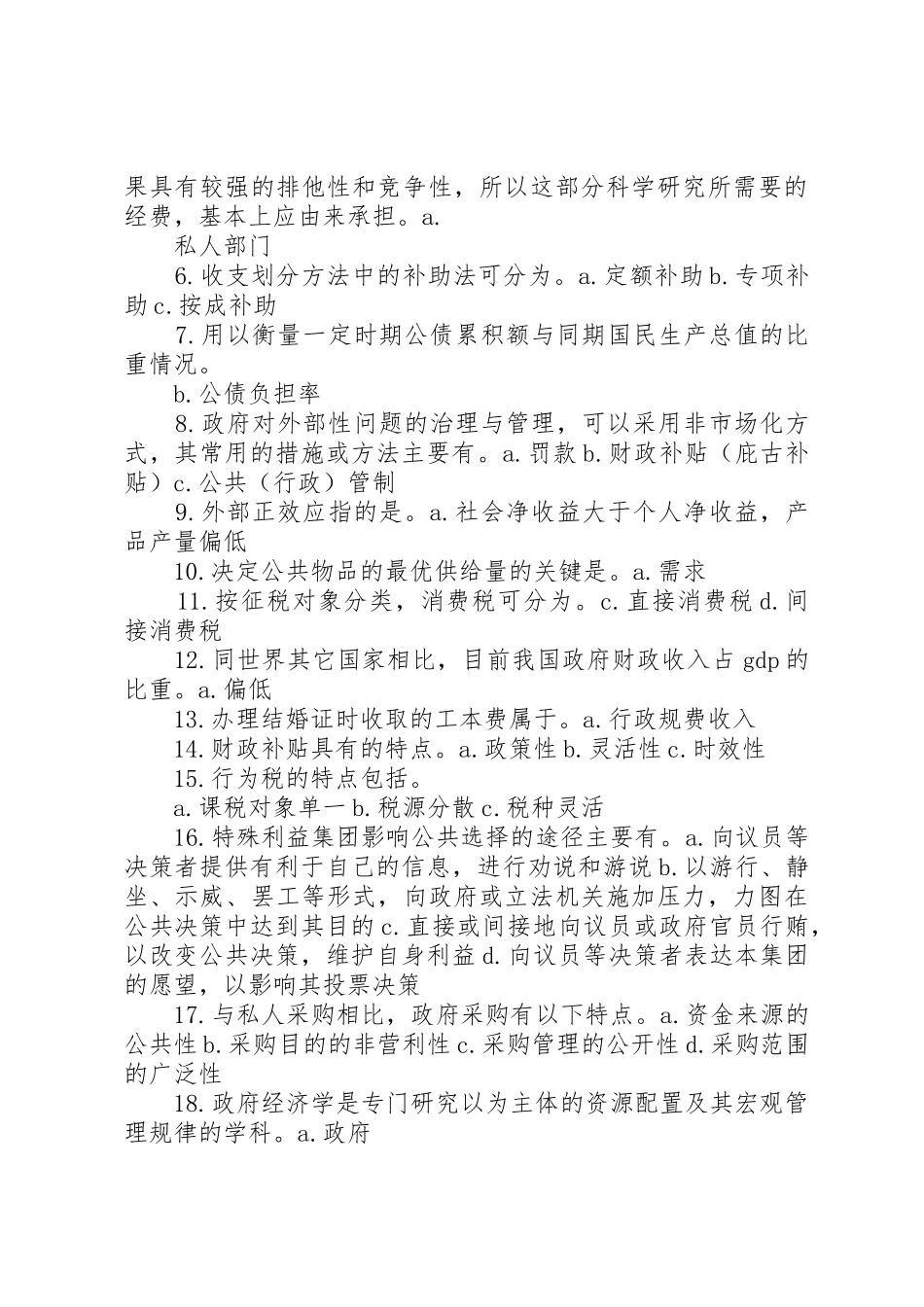 果具有较强的排他性和竞争性，所以这部分科学研究所需要的经费，基本上应由来承担。a.

私人部门

6. 收支划分方法中的补助法可分为。a. 定额补助 b. 专项补助 c. 按成补助

7. 用以衡量一定时期公债累积额与同期国民生产总值的比重情况。

b. 公债负担率

8. 政府对外部性问题的治理与管理，可以采用非市场化方式，其常用的措施或方法主要有。a. 罚款 b. 财政补贴（庇古补贴）c. 公共（行政）管制

9. 外部正效应指的是。a. 社会净收益大于个人净收益，产品产量偏低

10. 决定公共物品的最优供给量的关键是。a. 需求

11. 按征税对象分类，消费税可分为。c. 直接消费税 d. 间接消费税

12. 同世界其它国家相比，目前我国政府财政收入占 gdp 的比重。a. 偏低

13. 办理结婚证时收取的工本费属于。a. 行政规费收入

14. 财政补贴具有的特点。a. 政策性 b. 灵活性 c. 时效性

15. 行为税的特点包括。

a. 课税对象单一 b. 税源分散 c. 税种灵活

16. 特殊利益集团影响公共选择的途径主要有。a. 向议员等决策者提供有利于自己的信息，进行劝说和游说 b. 以游行、静坐、示威、罢工等形式，向政府或立法机关施加压力，力图在公共决策中达到其目的 c. 直接或间接地向议员或政府官员行贿，以改变公共决策，维护自身利益 d. 向议员等决策者表达本集团的愿望，以影响其投票决策

17. 与私人采购相比，政府采购有以下特点。a. 资金来源的公共性 b. 采购目的的非营利性 c. 采购管理的公开性 d. 采购范围的广泛性

18. 政府经济学是专门研究以为主体的资源配置及其宏观管理规律的学科。a. 政府